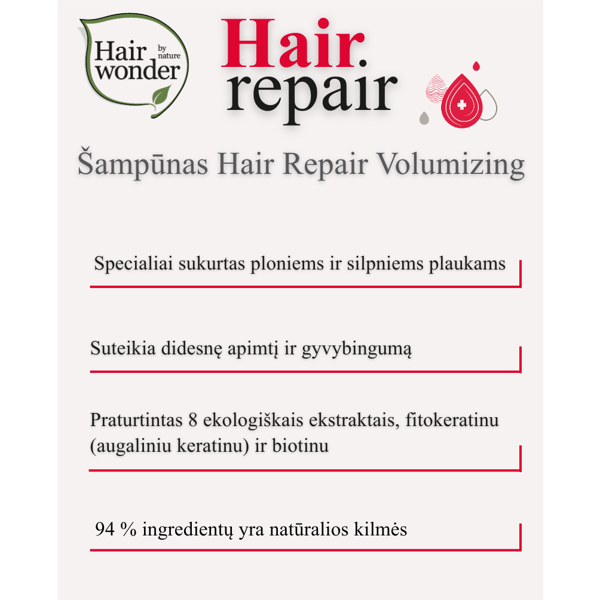 Hair wonder by nature

Hair. repair

Šampūnas Hair Repair Volumizing

Specialiai sukurtas ploniems ir silpniems plaukams

Suteikia didesnę apimtį ir gyvybingumą

Praturtintas 8 ekologiškais ekstraktais, fitokeratinu (augaliniu keratinu) ir biotinu

94 % ingredientų yra natūralios kilmės